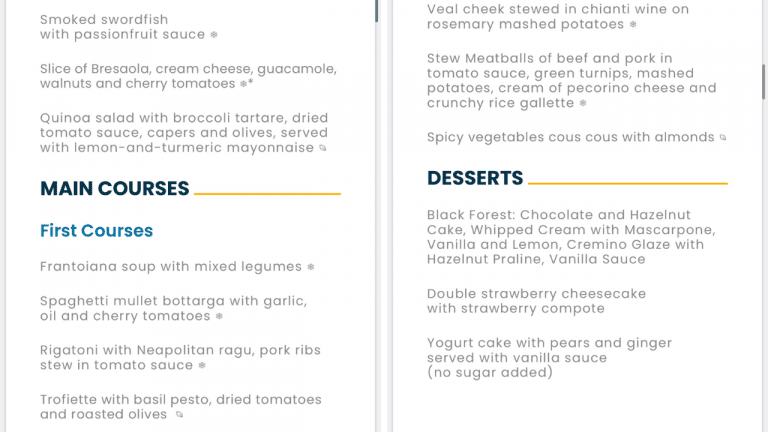 Smoked swordfish with passionfruit sauce ❄

Slice of Bresaola, cream cheese, guacamole, walnuts and cherry tomatoes ❄*

Quinoa salad with broccoli tartare, dried tomato sauce, capers and olives, served with lemon-and-turmeric mayonnaise

MAIN COURSES

First Courses

Frantoiana soup with mixed legumes ❄

Spaghetti mullet bottarga with garlic, oil and cherry tomatoes ❄

Rigatoni with Neapolitan ragu, pork ribs stew in tomato sauce ❄

Trofiette with basil pesto, dried tomatoes and roasted olives

Veal cheek stewed in chianti wine on rosemary mashed potatoes ❄

Stew Meatballs of beef and pork in tomato sauce, green turnips, mashed potatoes, cream of pecorino cheese and crunchy rice gallette ❄

Spicy vegetables cous cous with almonds

DESSERTS

Black Forest: Chocolate and Hazelnut Cake, Whipped Cream with Mascarpone, Vanilla and Lemon, Cremino Glaze with Hazelnut Praline, Vanilla Sauce

Double strawberry cheesecake with strawberry compote

Yogurt cake with pears and ginger served with vanilla sauce (no sugar added)